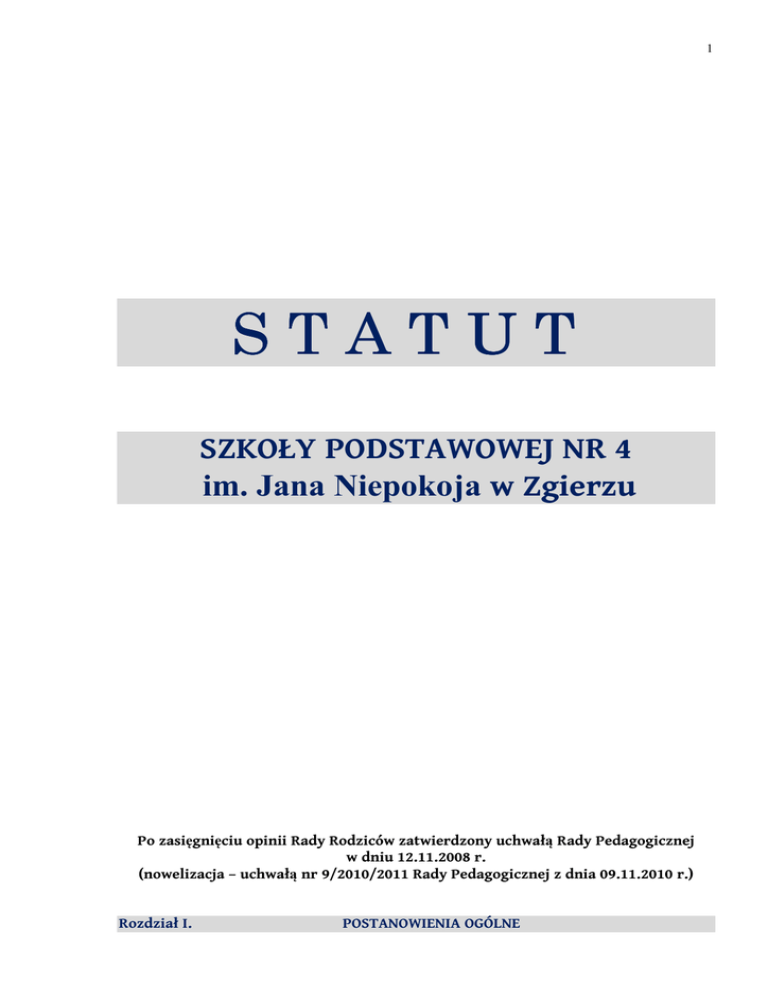 1

S T A T U T

SZKOŁY PODSTAWOWEJ NR 4
im. Jana Niepokoja w Zgierzu

Po zasięgnięciu opinii Rady Rodziców zatwierdzony uchwałą Rady Pedagogicznej
w dniu 12.11.2008 r.
(nowelizacja – uchwałą nr 9/2010/2011 Rady Pedagogicznej z dnia 09.11.2010 r.)

Rozdział I. POSTANOWIENIA OGÓLNE